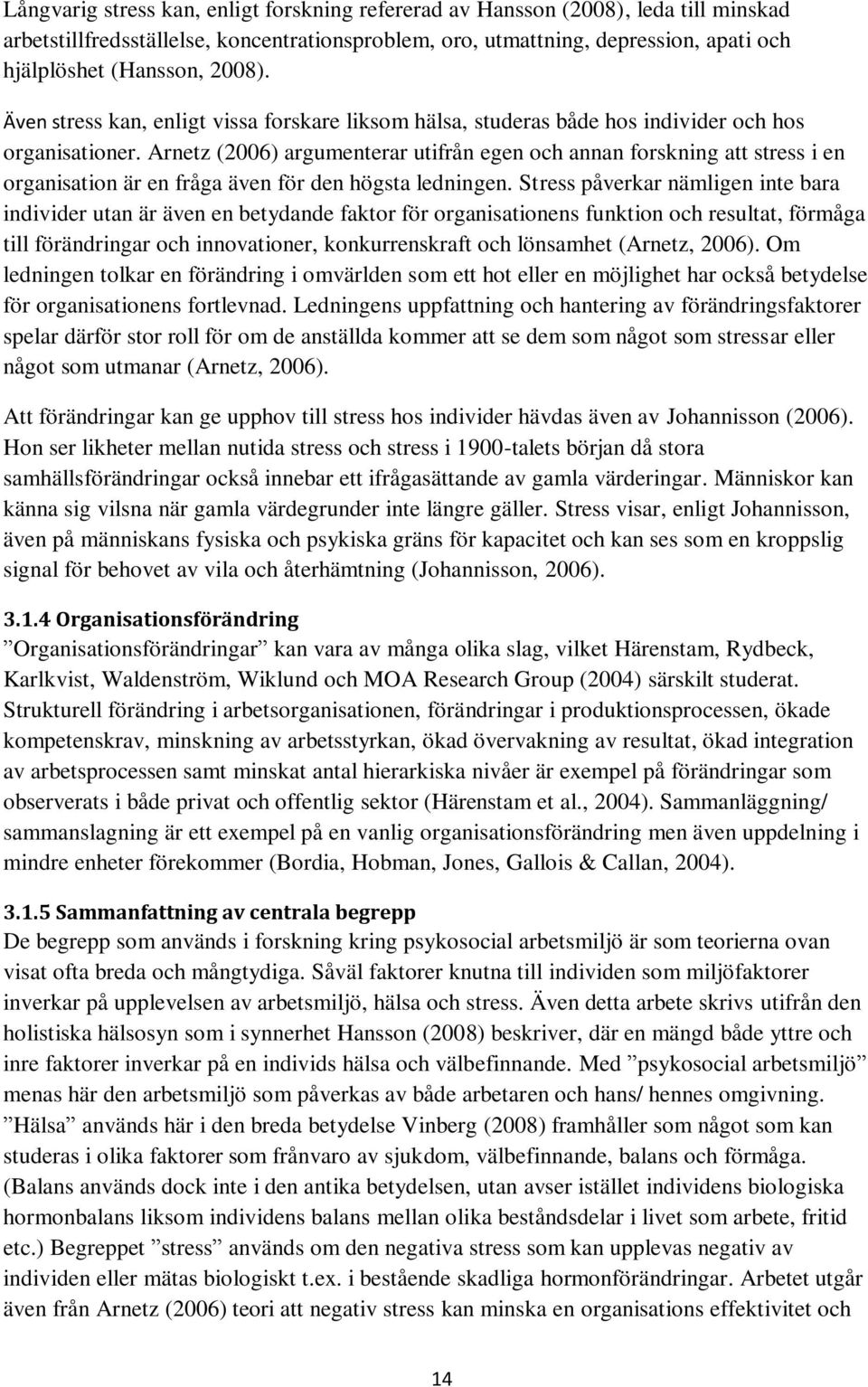 Långvarig stress kan, enligt forskning refererad av Hansson (2008), leda till minskad arbetstillfredsställelse, koncentrationsproblem, oro, utmattning, depression, apati och hjälplöshet (Hansson, 2008).

Även stress kan, enligt vissa forskare liksom hälsa, studeras både hos individer och hos organisationer. Arnetz (2006) argumenterar utifrån egen och annan forskning att stress i en organisation är en fråga även för den högsta ledningen. Stress påverkar nämligen inte bara individer utan är även en betydande faktor för organisationens funktion och resultat, förmåga till förändringar och innovationer, konkurrenskraft och lönsamhet (Arnetz, 2006). Om ledningen tolkar en förändring i omvärlden som ett hot eller en möjlighet har också betydelse för organisationens fortlevnad. Ledningens uppfattning och hantering av förändringsfaktorer spelar därför stor roll för om de anställda kommer att se dem som något som stressar eller något som utmanar (Arnetz, 2006).

Att förändringar kan ge upphov till stress hos individer hävdas även av Johannisson (2006). Hon ser likheter mellan nutida stress och stress i 1900-talets början då stora samhällsförändringar också innebar ett ifrågasättande av gamla värderingar. Människor kan känna sig vilsna när gamla värdegrunder inte längre gäller. Stress visar, enligt Johannisson, även på människans fysiska och psykiska gräns för kapacitet och kan ses som en kroppslig signal för behovet av vila och återhämtning (Johannisson, 2006).

3.1.4 Organisationsförändring
”Organisationsförändringar” kan vara av många olika slag, vilket Härenstam, Rydbeck, Karlkvist, Waldenström, Wiklund och MOA Research Group (2004) särskilt studerat. Strukturell förändring i arbetsorganisationen, förändringar i produktionsprocessen, ökade kompetenskrav, minskning av arbetsstyrkan, ökad övervakning av resultat, ökad integration av arbetsprocessen samt minskat antal hierarkiska nivåer är exempel på förändringar som observerats i både privat och offentlig sektor (Härenstam et al., 2004). Sammanläggning/ sammanslagning är ett exempel på en vanlig organisationsförändring men även uppdelning i mindre enheter förekommer (Bordia, Hobman, Jones, Gallois & Callan, 2004).

3.1.5 Sammanfattning av centrala begrepp
De begrepp som används i forskning kring psykosocial arbetsmiljö är som teorierna ovan visat ofta breda och mångtydiga. Såväl faktorer knutna till individen som miljöfaktorer inverkar på upplevelsen av arbetsmiljö, hälsa och stress. Även detta arbete skrivs utifrån den holistiska hälsosyn som i synnerhet Hansson (2008) beskriver, där en mängd både yttre och inre faktorer inverkar på en individs hälsa och välbefinnande. Med ”psykosocial arbetsmiljö” menas här den arbetsmiljö som påverkas av både arbetaren och hans/ hennes omgivning. ”Hälsa” används här i den breda betydelse Vinberg (2008) framhåller som något som kan studeras i olika faktorer som frånvaro av sjukdom, välbefinnande, balans och förmåga. (Balans används dock inte i den antika betydelsen, utan avser istället individens biologiska hormonbalans liksom individens balans mellan olika beståndsdelar i livet som arbete, fritid etc.) Begreppet ”stress” används om den negativa stress som kan upplevas negativ av individen eller mätas biologiskt t.ex. i bestående skadliga hormonförändringar. Arbetet utgår även från Arnetz (2006) teori att negativ stress kan minska en organisations effektivitet och

14